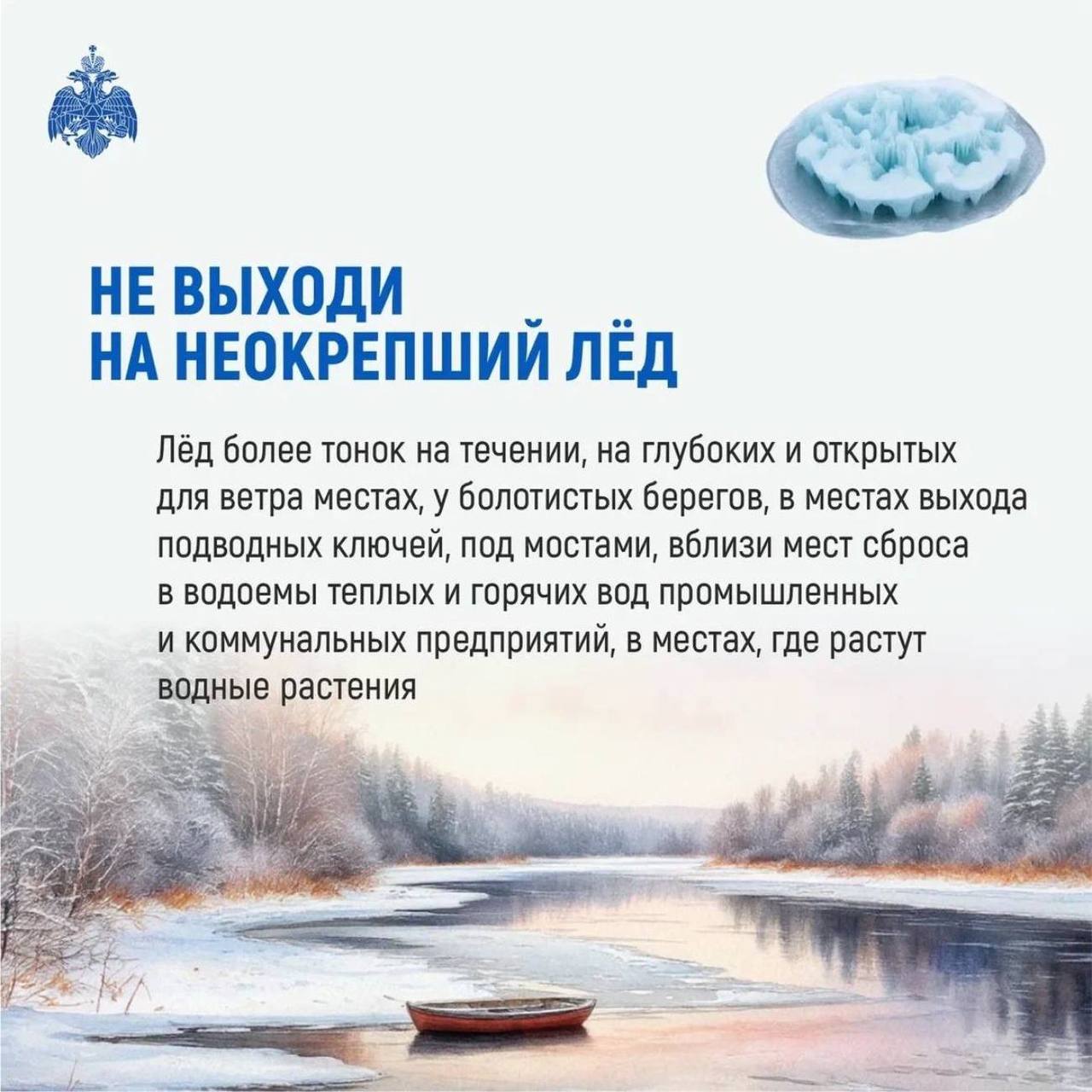 НЕ ВЫХОДИ
НА НЕОКРЕПШИЙ ЛЁД

Лёд более тонок на течении, на глубоких и открытых для ветра местах, у болотистых берегов, в местах выхода подводных ключей, под мостами, вблизи мест сброса в водоемы теплых и горячих вод промышленных и коммунальных предприятий, в местах, где растут водные растения